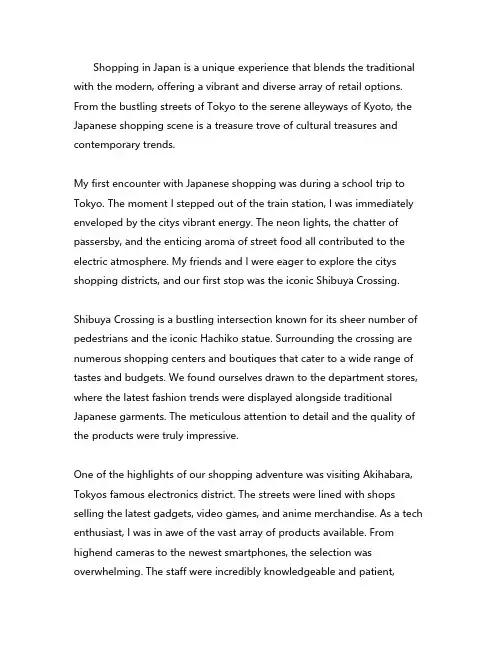 Shopping in Japan is a unique experience that blends the traditional with the modern, offering a vibrant and diverse array of retail options. From the bustling streets of Tokyo to the serene alleyways of Kyoto, the Japanese shopping scene is a treasure trove of cultural treasures and contemporary trends.

My first encounter with Japanese shopping was during a school trip to Tokyo. The moment I stepped out of the train station, I was immediately enveloped by the citys vibrant energy. The neon lights, the chatter of passersby, and the enticing aroma of street food all contributed to the electric atmosphere. My friends and I were eager to explore the citys shopping districts, and our first stop was the iconic Shibuya Crossing.

Shibuya Crossing is a bustling intersection known for its sheer number of pedestrians and the iconic Hachiko statue. Surrounding the crossing are numerous shopping centers and boutiques that cater to a wide range of tastes and budgets. We found ourselves drawn to the department stores, where the latest fashion trends were displayed alongside traditional Japanese garments. The meticulous attention to detail and the quality of the products were truly impressive.

One of the highlights of our shopping adventure was visiting Akihabara, Tokyos famous electronics district. The streets were lined with shops selling the latest gadgets, video games, and anime merchandise. As a tech enthusiast, I was in awe of the vast array of products available. From highend cameras to the newest smartphones, the selection was overwhelming. The staff were incredibly knowledgeable and patient,